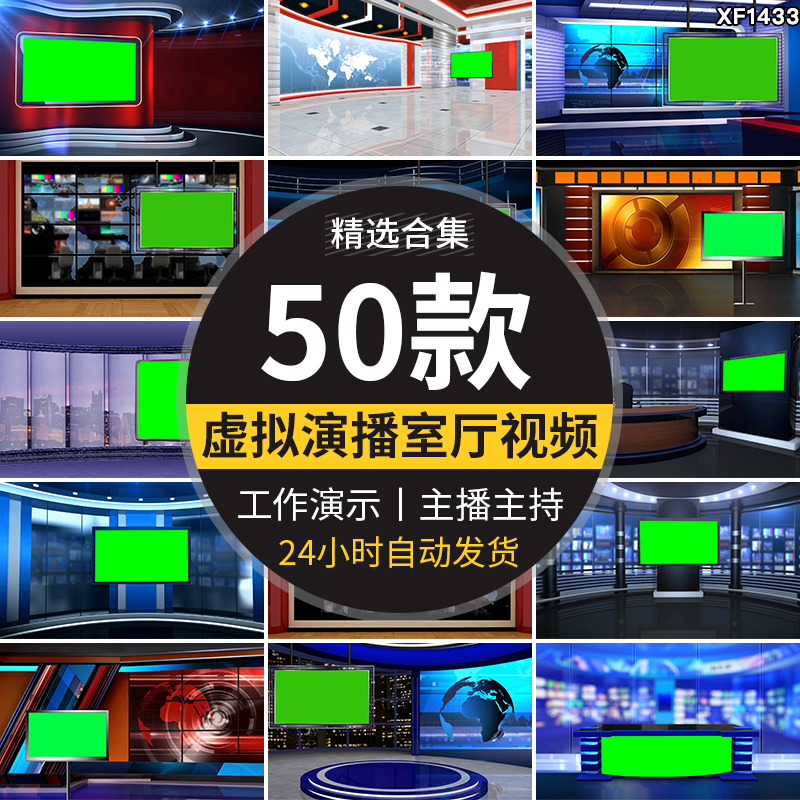 XF1433

精选合集

50款

虚拟演播室厅视频

工作演示 | 主播主持

24小时自动发货